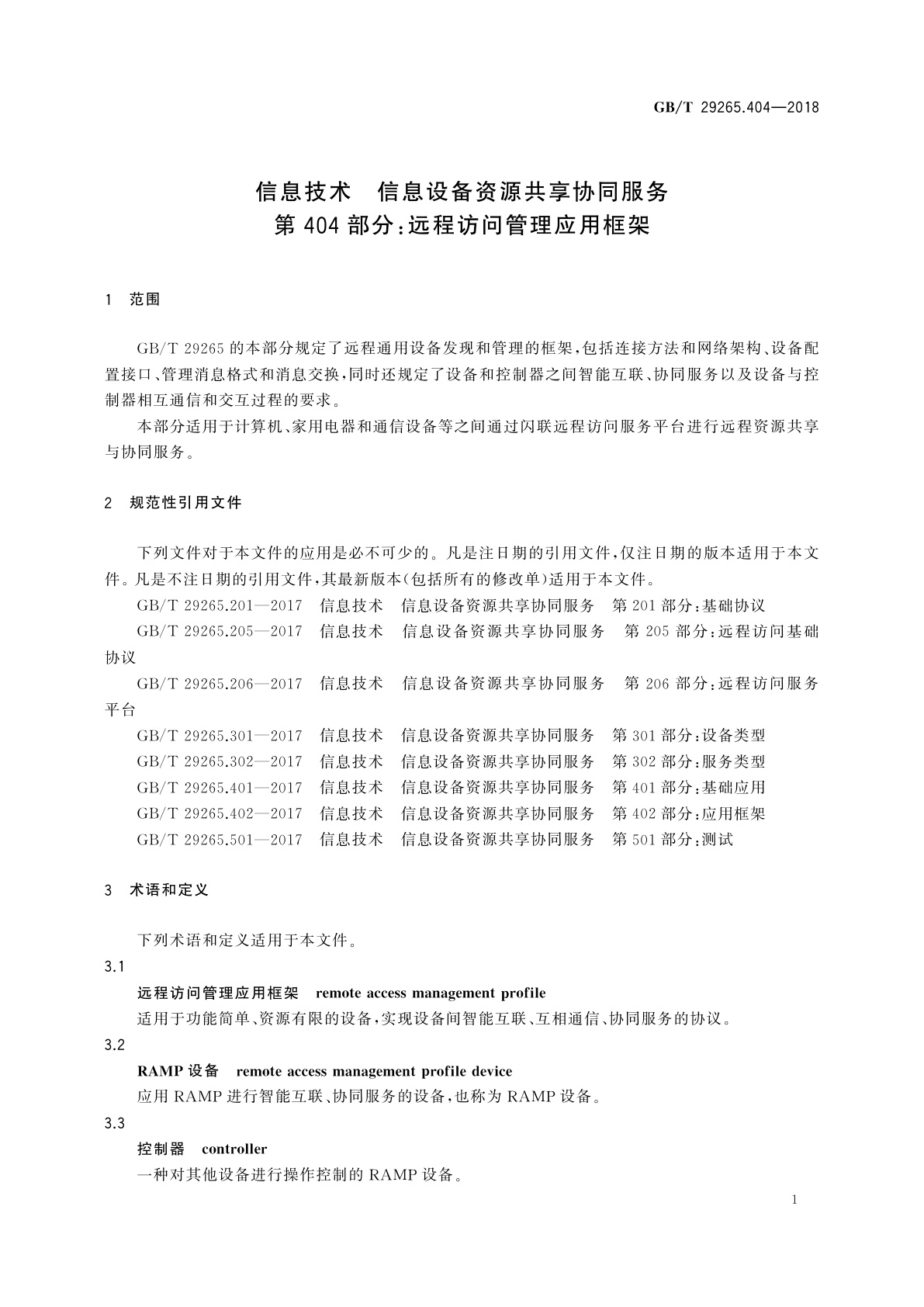 GB/T 29265.404—2018

信息技术　信息设备资源共享协同服务
第 404 部分:远程访问管理应用框架

1　范围

GB/T 29265 的本部分规定了远程通用设备发现和管理的框架,包括连接方法和网络架构、设备配置接口、管理消息格式和消息交换,同时还规定了设备和控制器之间智能互联、协同服务以及设备与控制器相互通信和交互过程的要求。

本部分适用于计算机、家用电器和通信设备等之间通过闪联远程访问服务平台进行远程资源共享与协同服务。

2　规范性引用文件

下列文件对于本文件的应用是必不可少的。凡是注日期的引用文件,仅注日期的版本适用于本文件。凡是不注日期的引用文件,其最新版本(包括所有的修改单)适用于本文件。

GB/T 29265.201—2017　信息技术　信息设备资源共享协同服务　第 201 部分:基础协议

GB/T 29265.205—2017　信息技术　信息设备资源共享协同服务　第 205 部分:远程访问基础协议

GB/T 29265.206—2017　信息技术　信息设备资源共享协同服务　第 206 部分:远程访问服务平台

GB/T 29265.301—2017　信息技术　信息设备资源共享协同服务　第 301 部分:设备类型

GB/T 29265.302—2017　信息技术　信息设备资源共享协同服务　第 302 部分:服务类型

GB/T 29265.401—2017　信息技术　信息设备资源共享协同服务　第 401 部分:基础应用

GB/T 29265.402—2017　信息技术　信息设备资源共享协同服务　第 402 部分:应用框架

GB/T 29265.501—2017　信息技术　信息设备资源共享协同服务　第 501 部分:测试

3　术语和定义

下列术语和定义适用于本文件。

3.1

远程访问管理应用框架　remote access management profile

适用于功能简单、资源有限的设备,实现设备间智能互联、互相通信、协同服务的协议。

3.2

RAMP 设备　remote access management profile device

应用 RAMP 进行智能互联、协同服务的设备,也称为 RAMP 设备。

3.3

控制器　controller

一种对其他设备进行操作控制的 RAMP 设备。

1